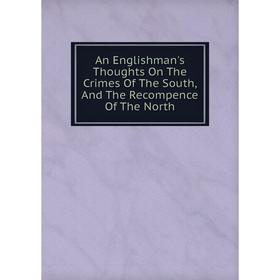 An Englishman's Thoughts On The Crimes Of The South, And The Recompence Of The North